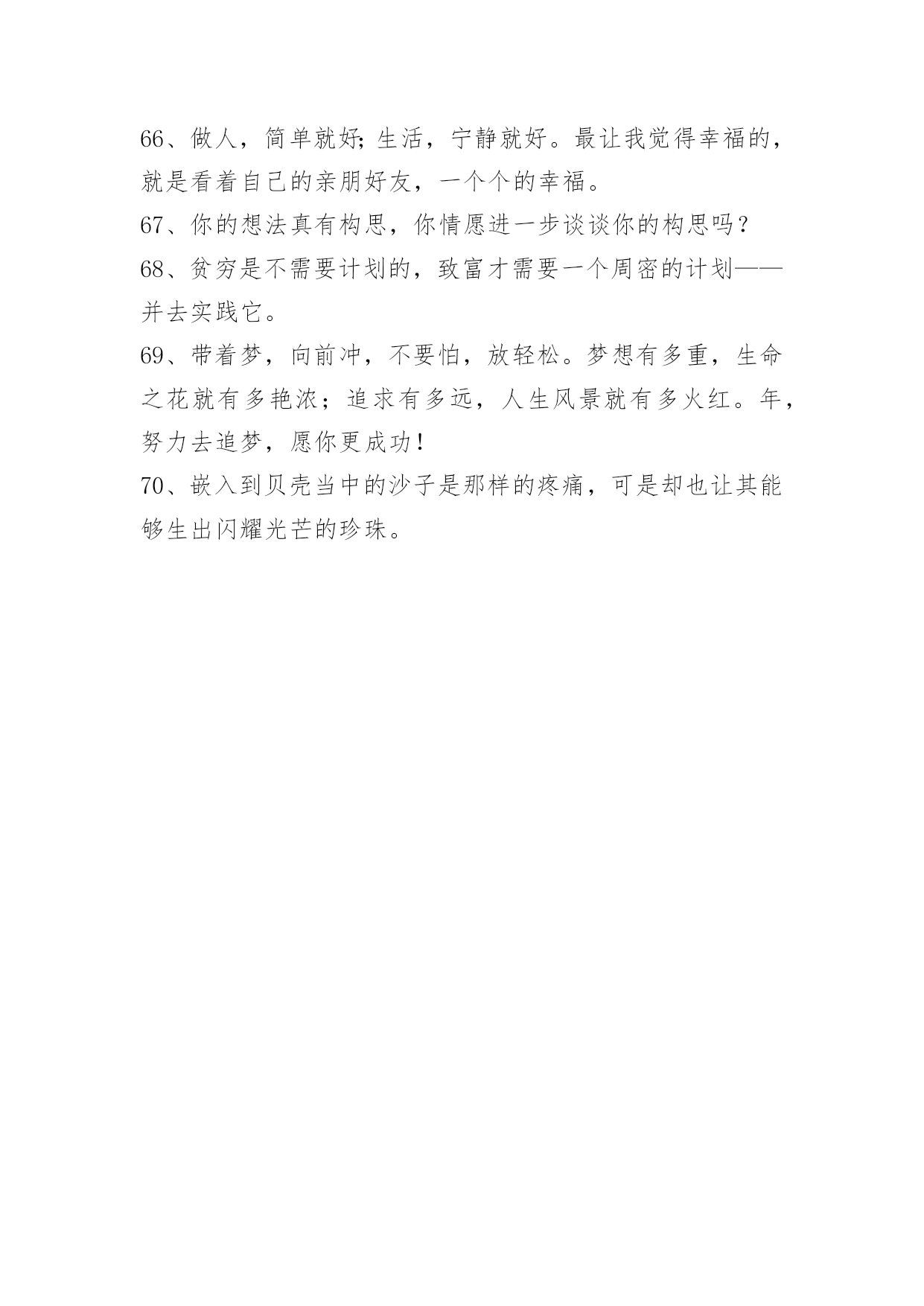 66、做人，简单就好;生活，宁静就好。最让我觉得幸福的，就是看着自己的亲朋好友，一个个的幸福。

67、你的想法真有构思，你情愿进一步谈谈你的构思吗？

68、贫穷是不需要计划的，致富才需要一个周密的计划——并去实践它。

69、带着梦，向前冲，不要怕，放轻松。梦想有多重，生命之花就有多艳浓；追求有多远，人生风景就有多火红。年，努力去追梦，愿你更成功!

70、嵌入到贝壳当中的沙子是那样的疼痛，可是却也让其能够生出闪耀光芒的珍珠。